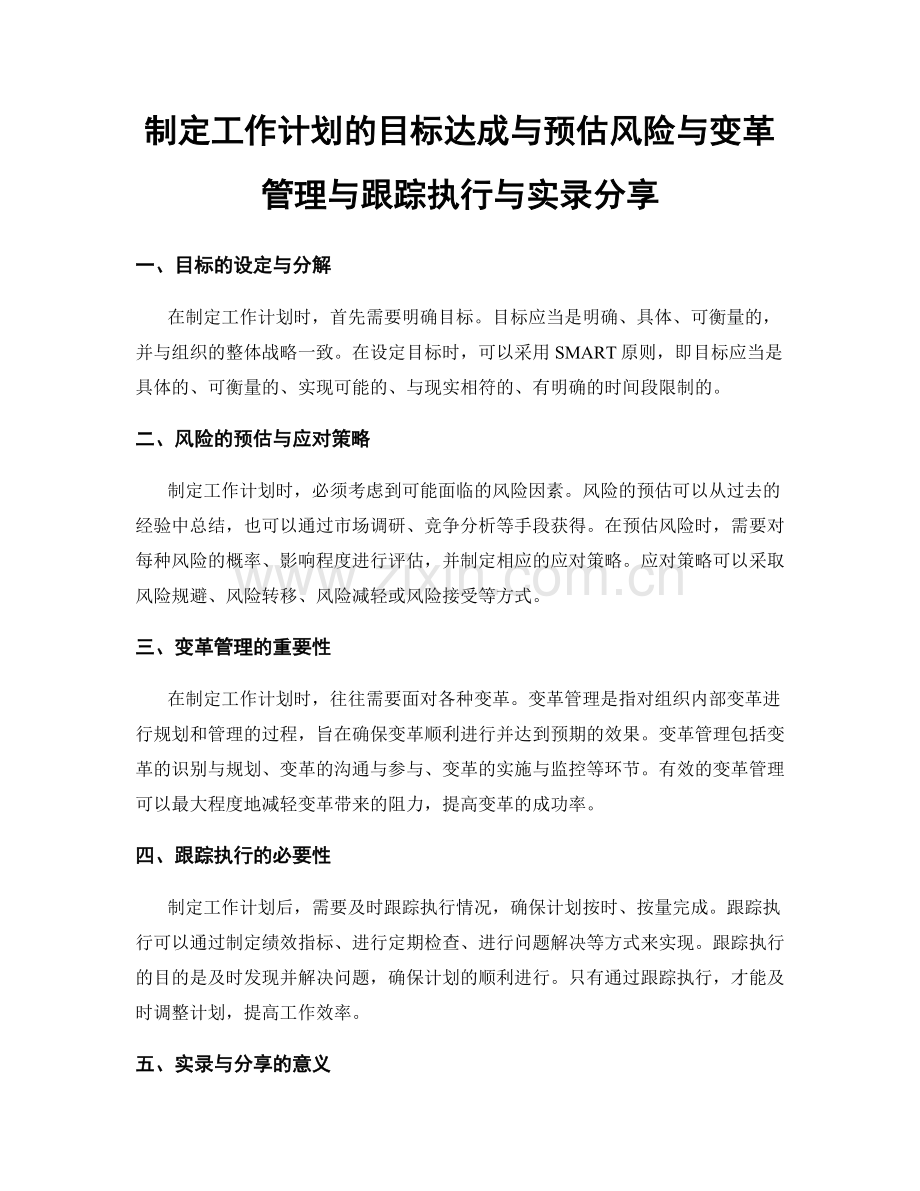 制定工作计划的目标达成与预估风险与变革管理与跟踪执行与实录分享

一、目标的设定与分解

在制定工作计划时，首先需要明确目标。目标应当是明确、具体、可衡量的，并与组织的整体战略一致。在设定目标时，可以采用SMART原则，即目标应当是具体的、可衡量的、实现可能的、与现实相符的、有明确的时间段限制的。

二、风险的预估与应对策略

制定工作计划时，必须考虑到可能面临的风险因素。风险的预估可以从过去的经验中总结，也可以通过市场调研、竞争分析等手段获得。在预估风险时，需要对每种风险的概率、影响程度进行评估，并制定相应的应对策略。应对策略可以采取风险规避、风险转移、风险减轻或风险接受等方式。

三、变革管理的重要性

在制定工作计划时，往往需要面对各种变革。变革管理是指对组织内部变革进行规划和管理的过程，旨在确保变革顺利进行并达到预期的效果。变革管理包括变革的识别与规划、变革的沟通与参与、变革的实施与监控等环节。有效的变革管理可以最大程度地减轻变革带来的阻力，提高变革的成功率。

四、跟踪执行的必要性

制定工作计划后，需要及时跟踪执行情况，确保计划按时、按量完成。跟踪执行可以通过制定绩效指标、进行定期检查、进行问题解决等方式来实现。跟踪执行的目的是及时发现并解决问题，确保计划的顺利进行。只有通过跟踪执行，才能及时调整计划，提高工作效率。

五、实录与分享的意义

www.zixin.com.cn